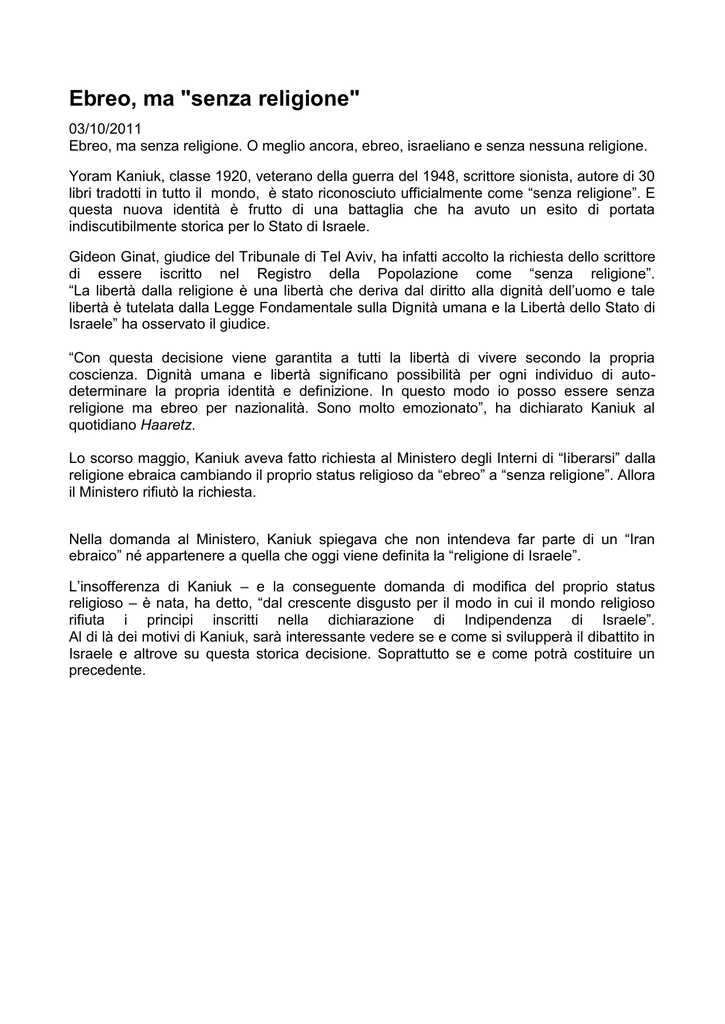 Ebreo, ma "senza religione"

03/10/2011
Ebreo, ma senza religione. O meglio ancora, ebreo, israeliano e senza nessuna religione.

Yoram Kaniuk, classe 1920, veterano della guerra del 1948, scrittore sionista, autore di 30 libri tradotti in tutto il mondo, è stato riconosciuto ufficialmente come “senza religione”. E questa nuova identità è frutto di una battaglia che ha avuto un esito di portata indiscutibilmente storica per lo Stato di Israele.

Gideon Ginat, giudice del Tribunale di Tel Aviv, ha infatti accolto la richiesta dello scrittore di essere iscritto nel Registro della Popolazione come “senza religione”. “La libertà dalla religione è una libertà che deriva dal diritto alla dignità dell’uomo e tale libertà è tutelata dalla Legge Fondamentale sulla Dignità umana e la Libertà dello Stato di Israele” ha osservato il giudice.

“Con questa decisione viene garantita a tutti la libertà di vivere secondo la propria coscienza. Dignità umana e libertà significano possibilità per ogni individuo di auto-determinare la propria identità e definizione. In questo modo io posso essere senza religione ma ebreo per nazionalità. Sono molto emozionato”, ha dichiarato Kaniuk al quotidiano Haaretz.

Lo scorso maggio, Kaniuk aveva fatto richiesta al Ministero degli Interni di “liberarsi” dalla religione ebraica cambiando il proprio status religioso da “ebreo” a “senza religione”. Allora il Ministero rifiutò la richiesta.

Nella domanda al Ministero, Kaniuk spiegava che non intendeva far parte di un “Iran ebraico” né appartenere a quella che oggi viene definita la “religione di Israele”.

L’insofferenza di Kaniuk – e la conseguente domanda di modifica del proprio status religioso – è nata, ha detto, “dal crescente disgusto per il modo in cui il mondo religioso rifiuta i principi inscritti nella dichiarazione di Indipendenza di Israele”.
Al di là dei motivi di Kaniuk, sarà interessante vedere se e come si svilupperà il dibattito in Israele e altrove su questa storica decisione. Soprattutto se e come potrà costituire un precedente.